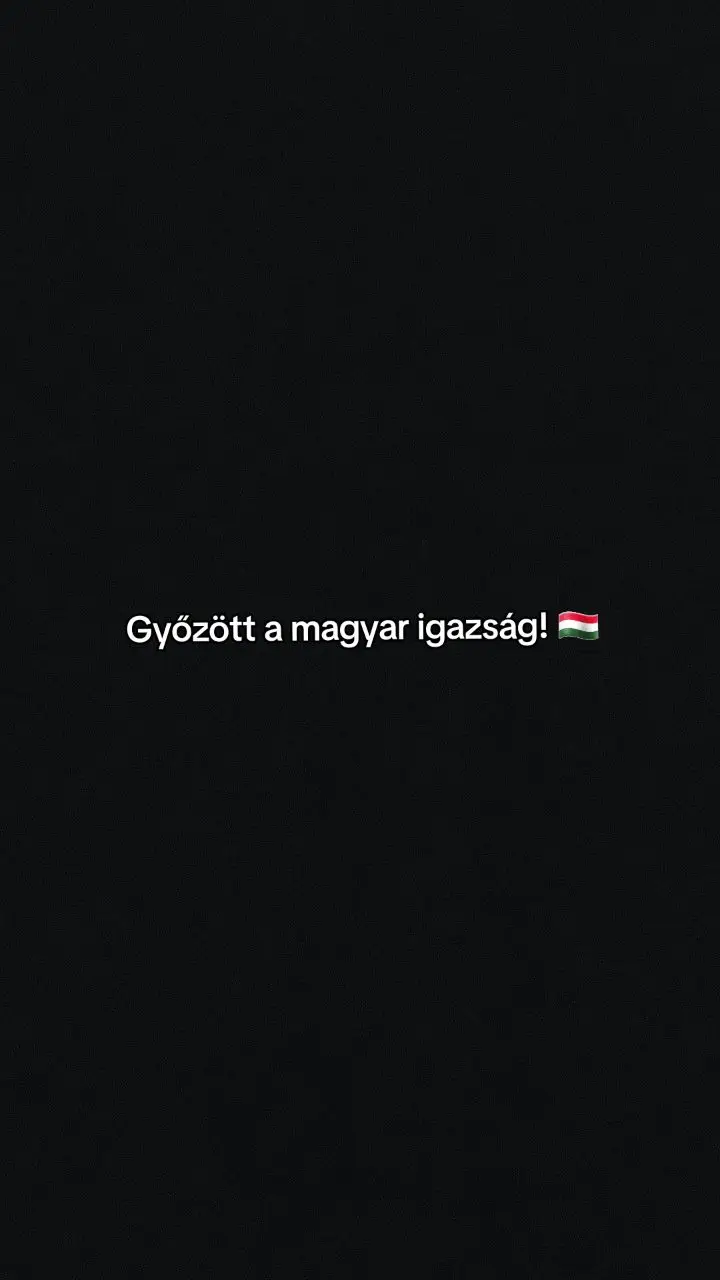 Győzött a magyar igazság! 🇭🇺